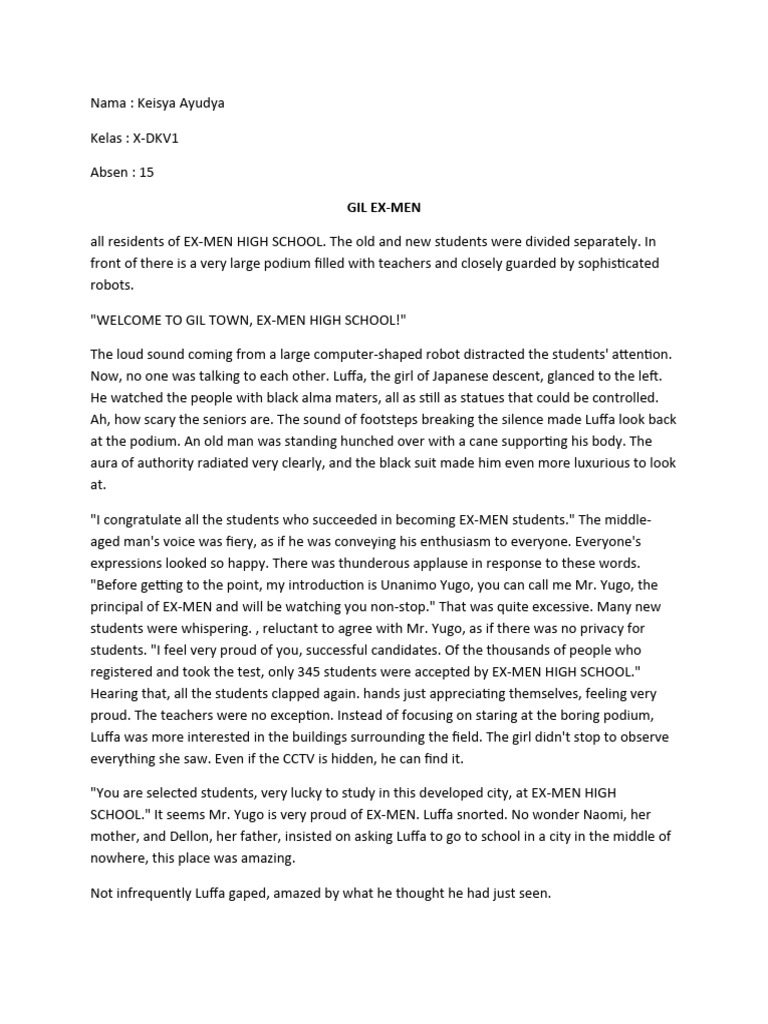 Nama : Keisya Ayudya

Kelas : X-DKV1

Absen : 15

GIL EX-MEN

all residents of EX-MEN HIGH SCHOOL. The old and new students were divided separately. In front of there is a very large podium filled with teachers and closely guarded by sophisticated robots.

"WELCOME TO GIL TOWN, EX-MEN HIGH SCHOOL!"

The loud sound coming from a large computer-shaped robot distracted the students' attention. Now, no one was talking to each other. Luffa, the girl of Japanese descent, glanced to the left. He watched the people with black alma maters, all as still as statues that could be controlled. Ah, how scary the seniors are. The sound of footsteps breaking the silence made Luffa look back at the podium. An old man was standing hunched over with a cane supporting his body. The aura of authority radiated very clearly, and the black suit made him even more luxurious to look at.

"I congratulate all the students who succeeded in becoming EX-MEN students." The middle-aged man's voice was fiery, as if he was conveying his enthusiasm to everyone. Everyone's expressions looked so happy. There was thunderous applause in response to these words. "Before getting to the point, my introduction is Unanimo Yugo, you can call me Mr. Yugo, the principal of EX-MEN and will be watching you non-stop." That was quite excessive. Many new students were whispering. , reluctant to agree with Mr. Yugo, as if there was no privacy for students. "I feel very proud of you, successful candidates. Of the thousands of people who registered and took the test, only 345 students were accepted by EX-MEN HIGH SCHOOL." Hearing that, all the students clapped again. hands just appreciating themselves, feeling very proud. The teachers were no exception. Instead of focusing on staring at the boring podium, Luffa was more interested in the buildings surrounding the field. The girl didn't stop to observe everything she saw. Even if the CCTV is hidden, he can find it.

"You are selected students, very lucky to study in this developed city, at EX-MEN HIGH SCHOOL." It seems Mr. Yugo is very proud of EX-MEN. Luffa snorted. No wonder Naomi, her mother, and Dellon, her father, insisted on asking Luffa to go to school in a city in the middle of nowhere, this place was amazing.

Not infrequently Luffa gaped, amazed by what he thought he had just seen.